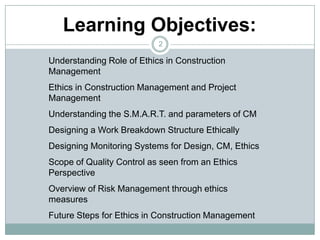 Learning Objectives:

2

Understanding Role of Ethics in Construction Management

Ethics in Construction Management and Project Management

Understanding the S.M.A.R.T. and parameters of CM

Designing a Work Breakdown Structure Ethically

Designing Monitoring Systems for Design, CM, Ethics

Scope of Quality Control as seen from an Ethics Perspective

Overview of Risk Management through ethics measures

Future Steps for Ethics in Construction Management